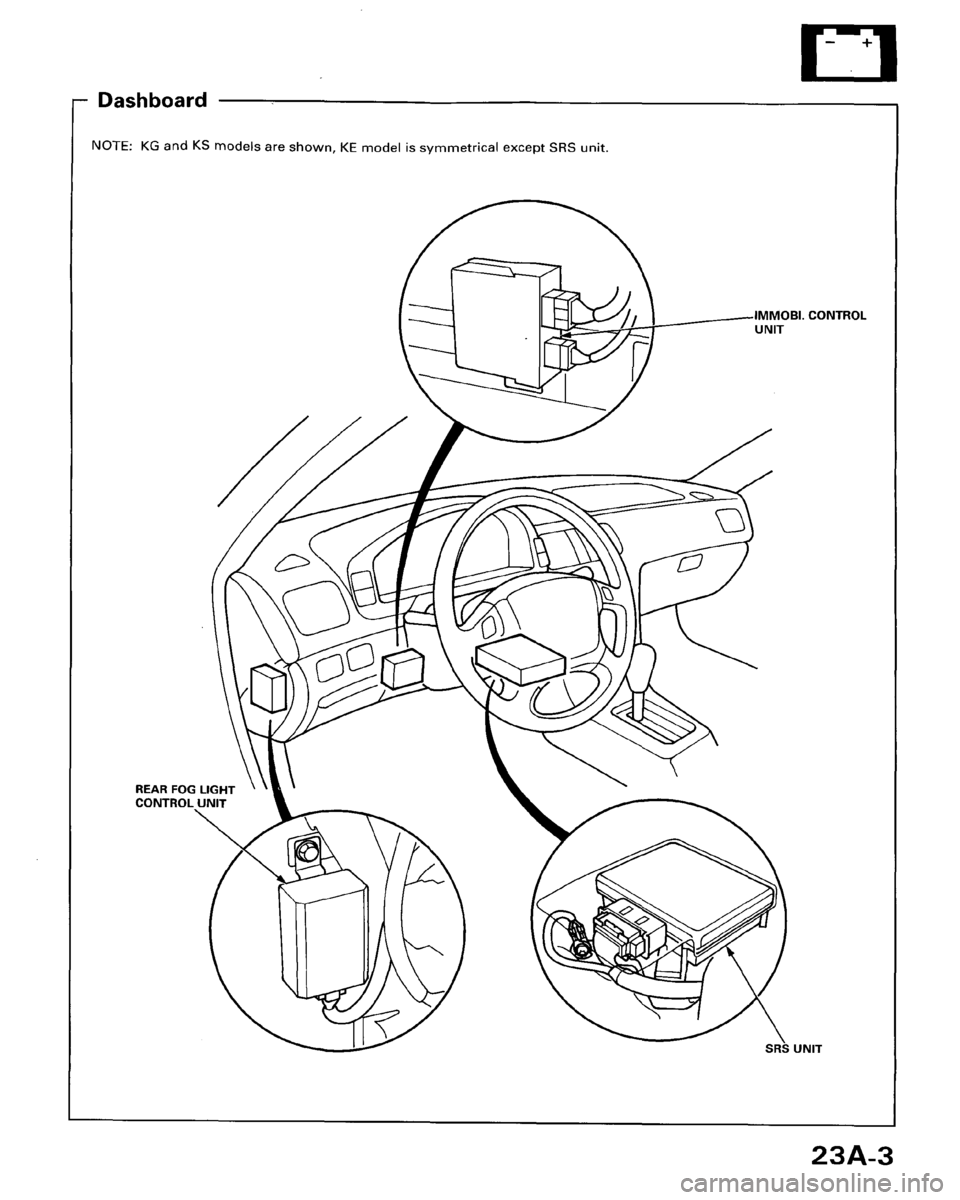 − +

Dashboard

NOTE: KG and KS models are shown, KE model is symmetrical except SRS unit.

IMMOBI. CONTROL UNIT

REAR FOG LIGHT CONTROL UNIT

SRS UNIT

23A-3

carmanualsonline.info